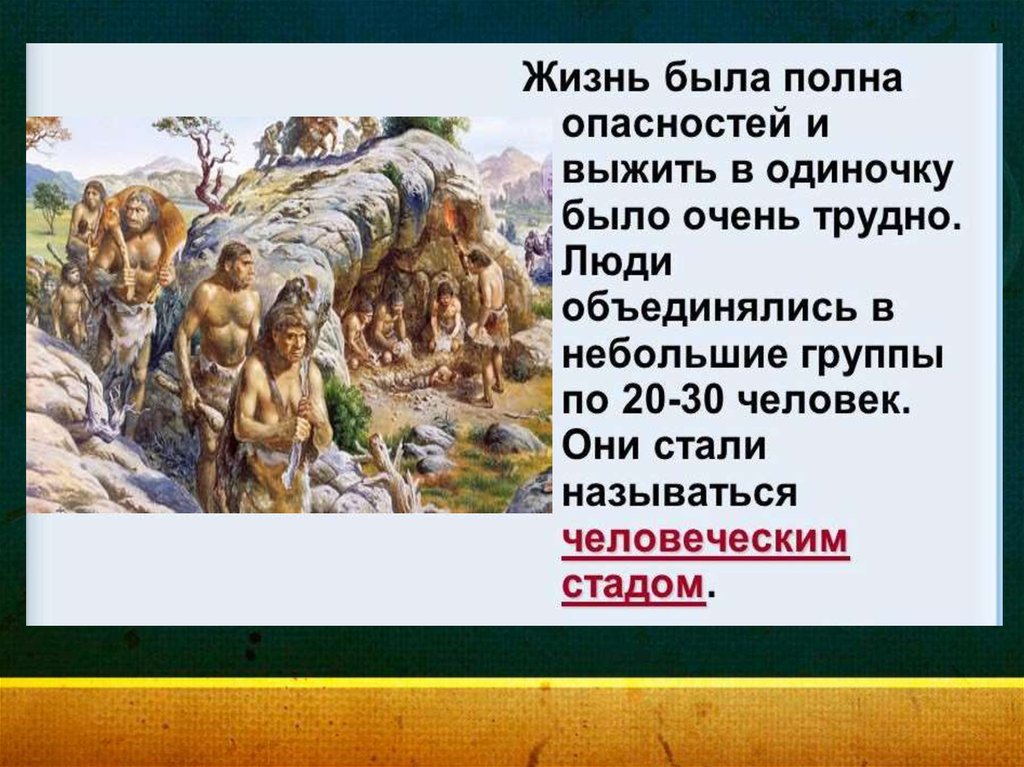 Жизнь была полна опасностей и выжить в одиночку было очень трудно. Люди объединялись в небольшие группы по 20-30 человек. Они стали называться человеческим стадом.